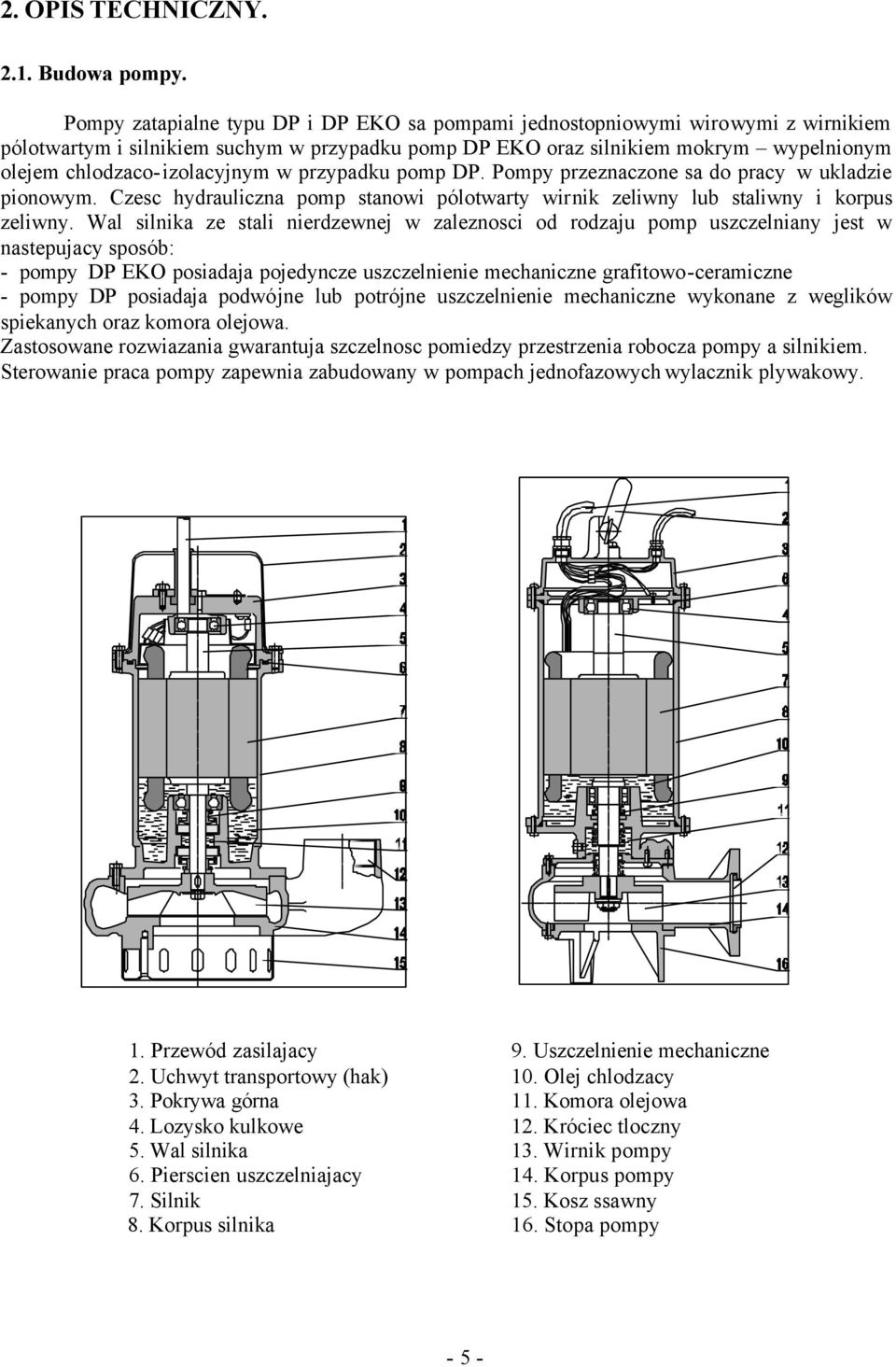 2. OPIS TECHNICZNY.

2.1. Budowa pompy.

Pompy zatapialne typu DP i DP EKO sa pompami jednostopniowymi wirowymi z wirnikiem pólotwartym i silnikiem suchym w przypadku pomp DP EKO oraz silnikiem mokrym – wypelnionym olejem chlodzaco-izolacyjnym w przypadku pomp DP. Pompy przeznaczone sa do pracy w ukladzie pionowym. Czesc hydrauliczna pomp stanowi pólotwarty wirnik zeliwny lub staliwny i korpus zeliwny. Wal silnika ze stali nierdzewnej w zaleznosci od rodzaju pomp uszczelniany jest w nastepujacy sposób:
- pompy DP EKO posiadaja pojedyncze uszczelnienie mechaniczne grafitowo-ceramiczne
- pompy DP posiadaja podwójne lub potrójne uszczelnienie mechaniczne wykonane z weglików spiekanych oraz komora olejowa.
Zastosowane rozwiazania gwarantuja szczelnosc pomiedzy przestrzenia robocza pompy a silnikiem.
Sterowanie praca pompy zapewnia zabudowany w pompach jednofazowych wylacznik plywakowy.

1
2
3
4
5
6
7
8
9
10
11
12
13
14
15

1
2
3
6
4
5
7
8
10
9
11
12
13
14
16

1. Przewód zasilajacy
2. Uchwyt transportowy (hak)
3. Pokrywa górna
4. Lozysko kulkowe
5. Wal silnika
6. Pierscien uszczelniajacy
7. Silnik
8. Korpus silnika

9. Uszczelnienie mechaniczne
10. Olej chlodzacy
11. Komora olejowa
12. Króciec tloczny
13. Wirnik pompy
14. Korpus pompy
15. Kosz ssawny
16. Stopa pompy

- 5 -